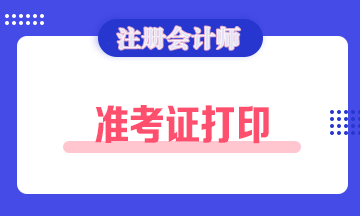 注册会计师

准考证打印